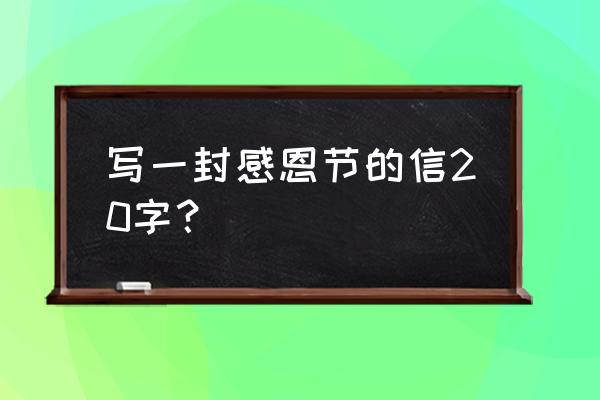 写一封感恩节的信20字？